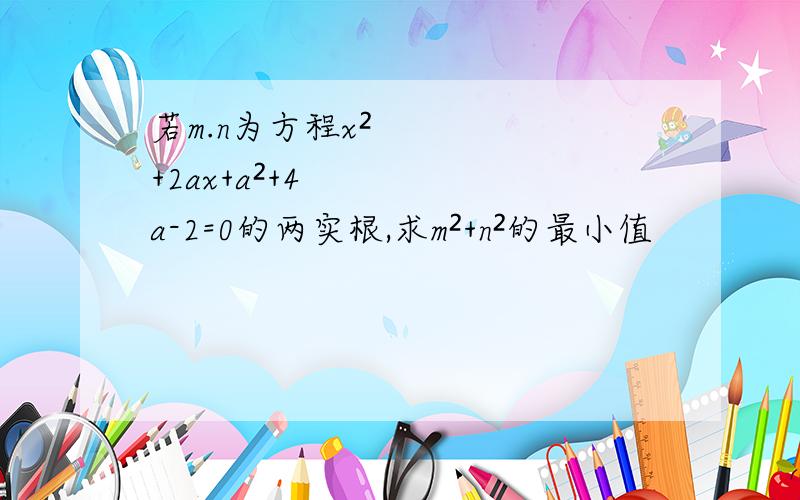 若m.n为方程$x^2+2ax+a^2+4a-2=0$的两实根,求$m^2+n^2$的最小值